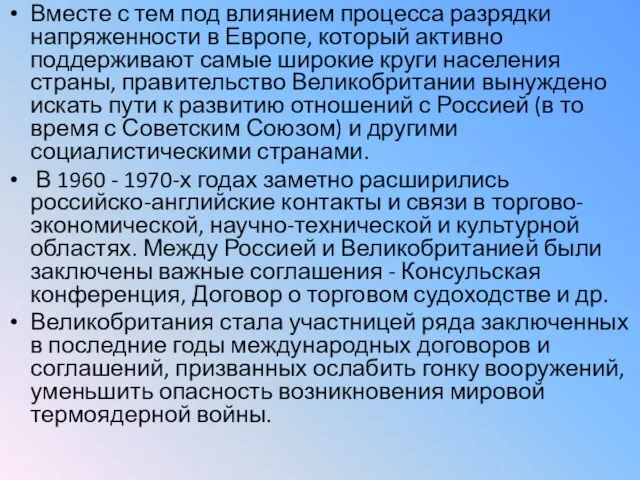 • Вместе с тем под влиянием процесса разрядки напряженности в Европе, который активно поддерживают самые широкие круги населения страны, правительство Великобритании вынуждено искать пути к развитию отношений с Россией (в то время с Советским Союзом) и другими социалистическими странами.

• В 1960 - 1970-х годах заметно расширились российско-английские контакты и связи в торгово-экономической, научно-технической и культурной областях. Между Россией и Великобританией были заключены важные соглашения - Консульская конференция, Договор о торговом судоходстве и др.

• Великобритания стала участницей ряда заключенных в последние годы международных договоров и соглашений, призванных ослабить гонку вооружений, уменьшить опасность возникновения мировой термоядерной войны.